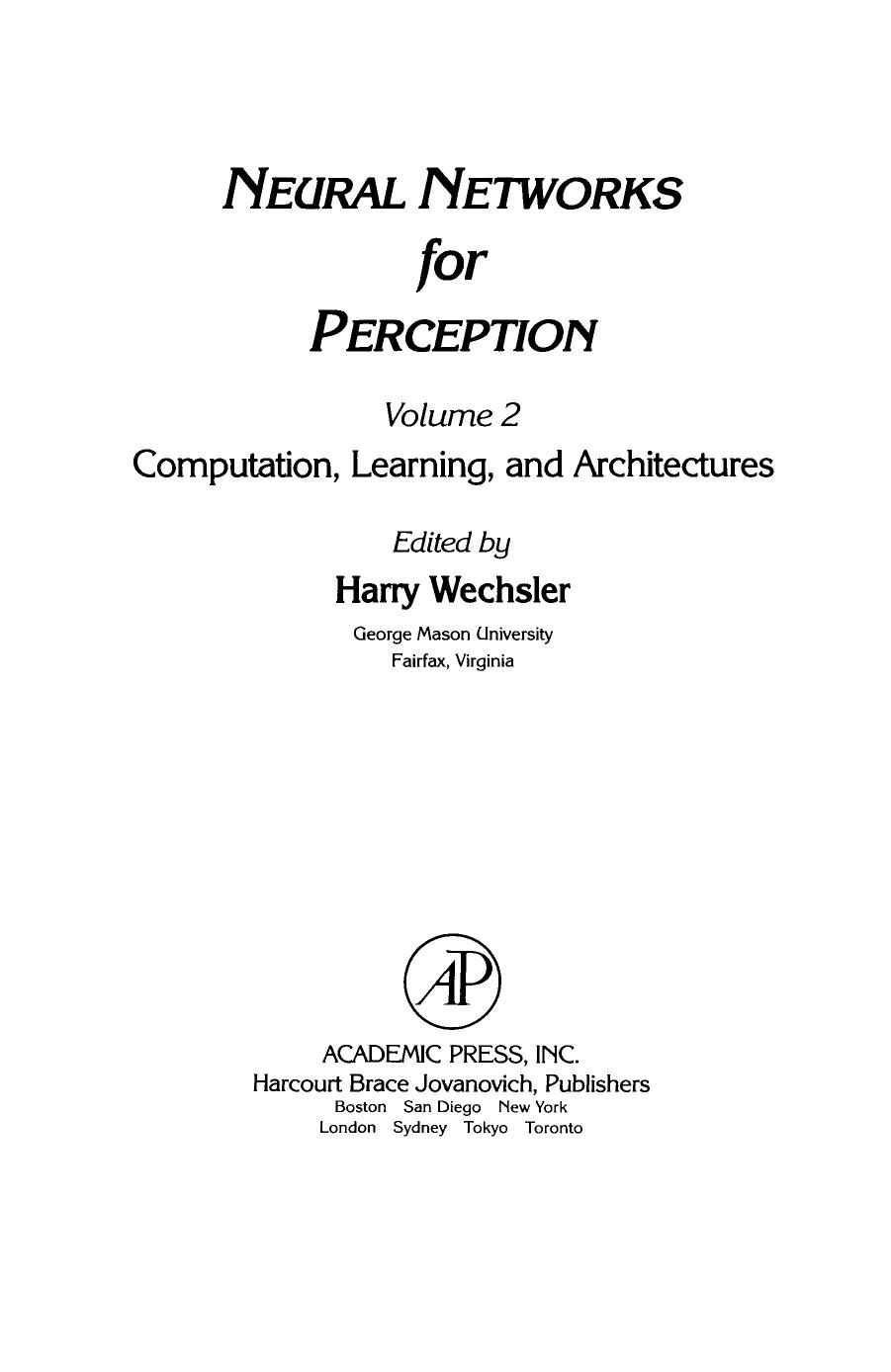 NEURAL NETWORKS
for
PERCEPTION

Volume 2
Computation, Learning, and Architectures

Edited by
Harry Wechsler
George Mason University
Fairfax, Virginia

AP

ACADEMIC PRESS, INC.
Harcourt Brace Jovanovich, Publishers
Boston San Diego New York
London Sydney Tokyo Toronto